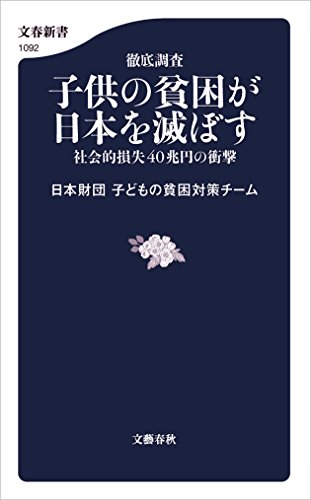 文春新書
1092

徹底調査
子供の貧困が日本を滅ぼす
社会的損失40兆円の衝撃

日本財団 子どもの貧困対策チーム

文藝春秋